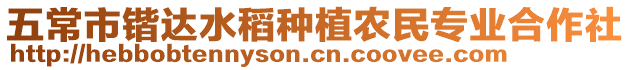 五常市锴达水稻种植农民专业合作社
http://hebbobtennyson.cn.coovee.com